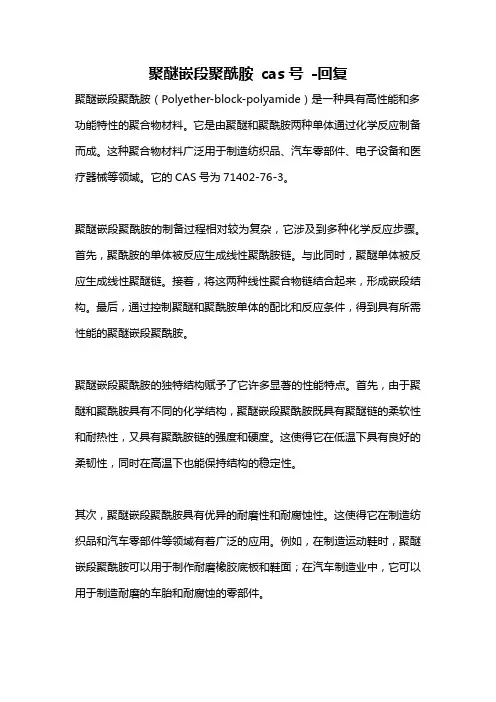 聚醚嵌段聚酰胺 cas 号 -回复

聚醚嵌段聚酰胺（Polyether-block-polyamide）是一种具有高性能和多功能特性的聚合物材料。它是由聚醚和聚酰胺两种单体通过化学反应制备而成。这种聚合物材料广泛用于制造纺织品、汽车零部件、电子设备和医疗器械等领域。它的 CAS 号为 71402-76-3。

聚醚嵌段聚酰胺的制备过程相对较为复杂，它涉及到多种化学反应步骤。首先，聚酰胺的单体被反应生成线性聚酰胺链。与此同时，聚醚单体被反应生成线性聚醚链。接着，将这两种线性聚合物链结合起来，形成嵌段结构。最后，通过控制聚醚和聚酰胺单体的配比和反应条件，得到具有所需性能的聚醚嵌段聚酰胺。

聚醚嵌段聚酰胺的独特结构赋予了它许多显著的性能特点。首先，由于聚醚和聚酰胺具有不同的化学结构，聚醚嵌段聚酰胺既具有聚醚链的柔软性和耐热性，又具有聚酰胺链的强度和硬度。这使得它在低温下具有良好的柔韧性，同时在高温下也能保持结构的稳定性。

其次，聚醚嵌段聚酰胺具有优异的耐磨性和耐腐蚀性。这使得它在制造纺织品和汽车零部件等领域有着广泛的应用。例如，在制造运动鞋时，聚醚嵌段聚酰胺可以用于制作耐磨橡胶底板和鞋面；在汽车制造业中，它可以用于制造耐磨的车胎和耐腐蚀的零部件。